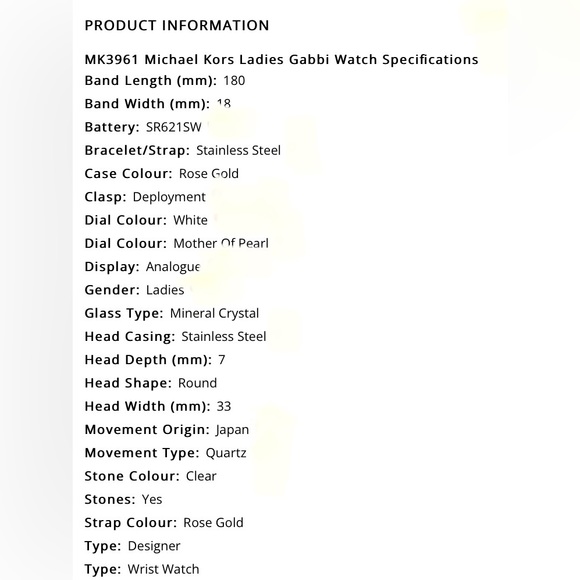 PRODUCT INFORMATION

MK3961 Michael Kors Ladies Gabbi Watch Specifications
Band Length (mm): 180
Band Width (mm): 18
Battery: SR621SW
Bracelet/Strap: Stainless Steel
Case Colour: Rose Gold
Clasp: Deployment
Dial Colour: White
Dial Colour: Mother Of Pearl
Display: Analogue
Gender: Ladies
Glass Type: Mineral Crystal
Head Casing: Stainless Steel
Head Depth (mm): 7
Head Shape: Round
Head Width (mm): 33
Movement Origin: Japan
Movement Type: Quartz
Stone Colour: Clear
Stones: Yes
Strap Colour: Rose Gold
Type: Designer
Type: Wrist Watch